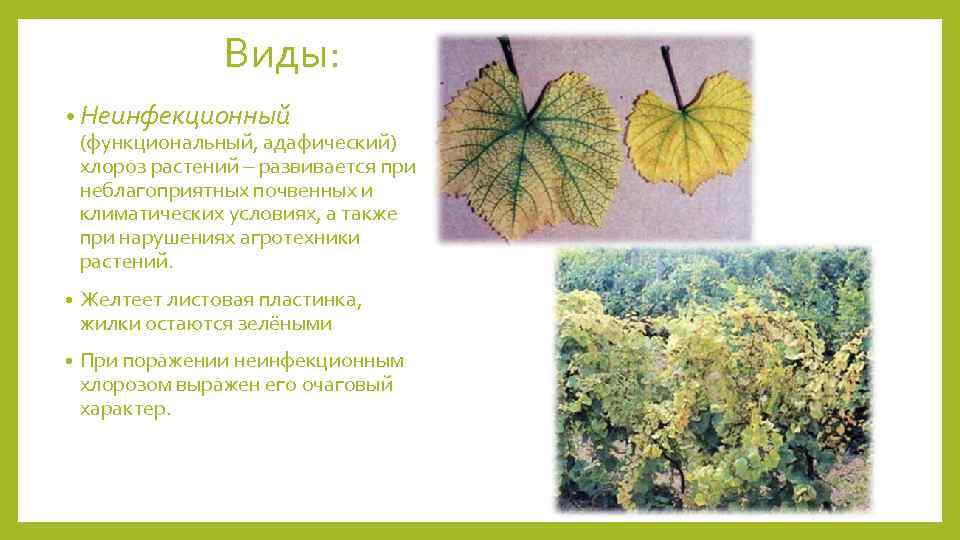 Виды:

• Неинфекционный (функциональный, адафический) хлороз растений – развивается при неблагоприятных почвенных и климатических условиях, а также при нарушениях агротехники растений.

• Желтеет листовая пластинка, жилки остаются зелёными

• При поражении неинфекционным хлорозом выражен его очаговый характер.